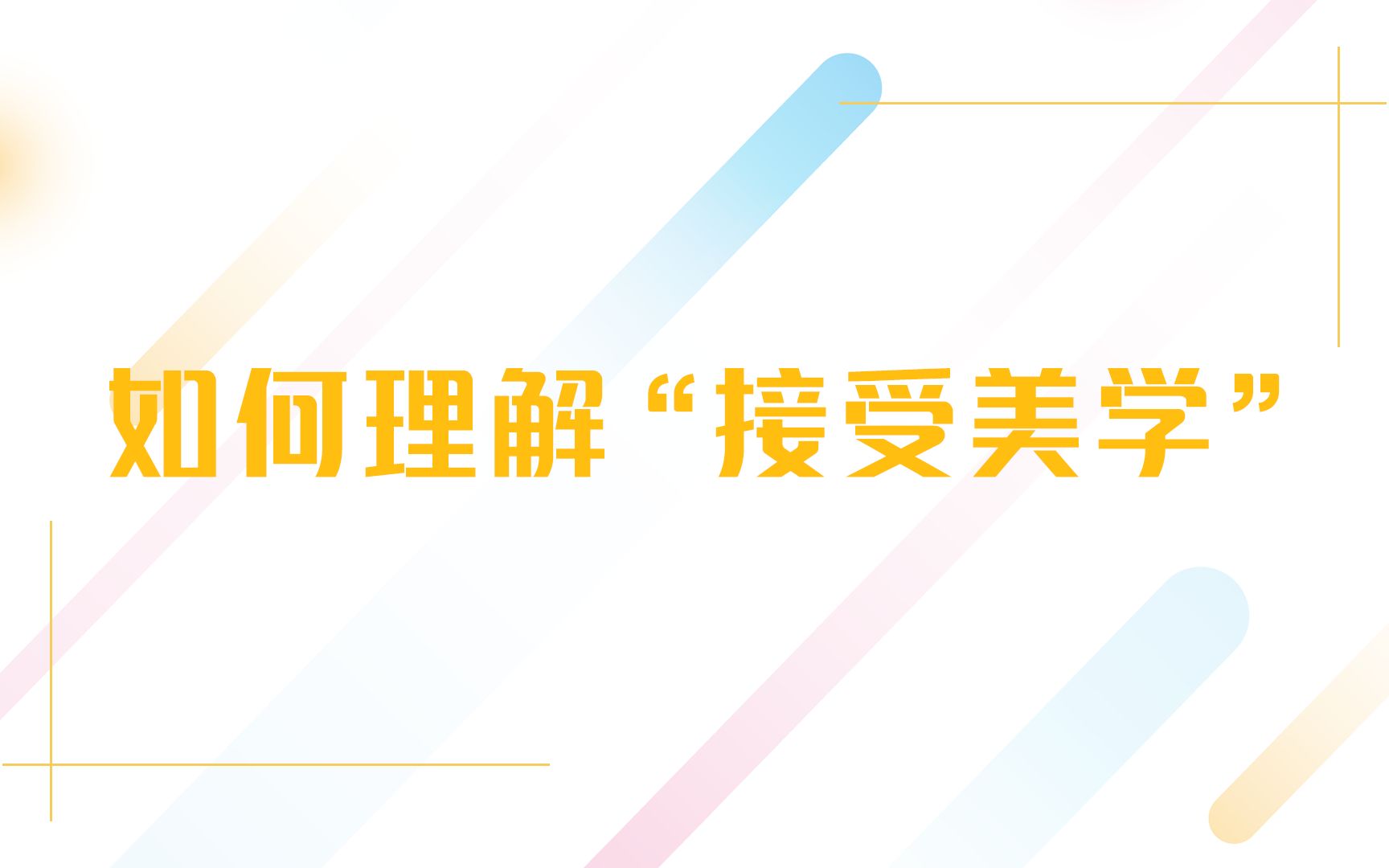 如何理解“接受美学”